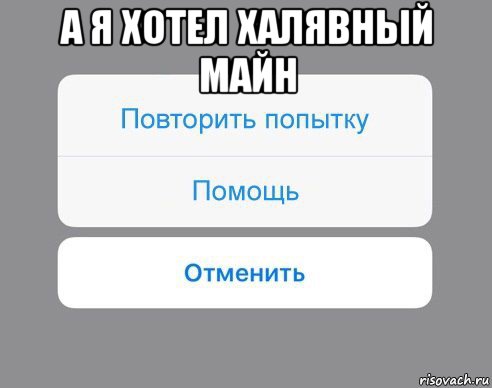 А Я ХОТЕЛ ХАЛЯВНЫЙ МАЙН

Повторить попытку

Помощь

Отменить

risovach.ru